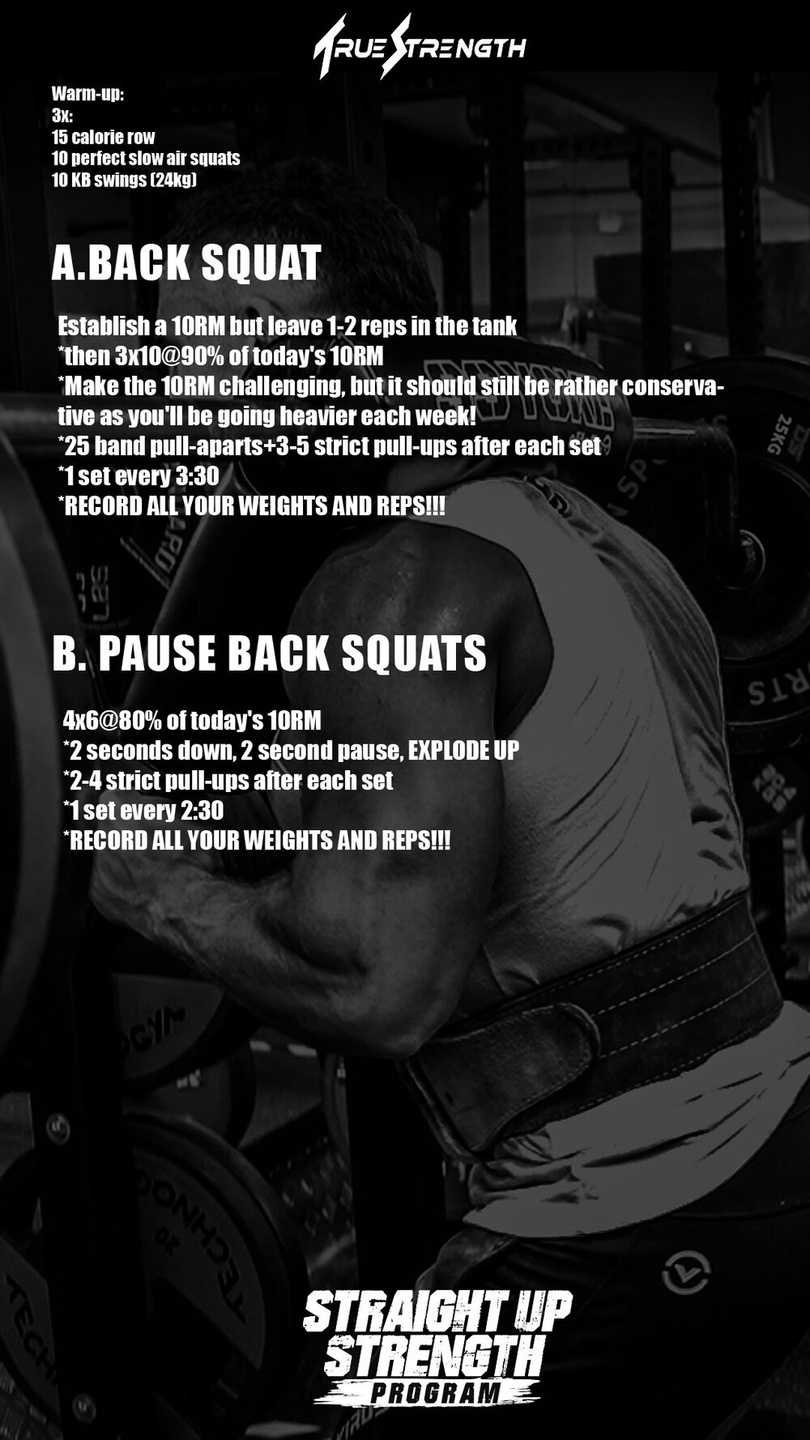 TRUE STRENGTH

Warm-up:
3x:
15 calorie row
10 perfect slow air squats
10 KB swings (24kg)

A.BACK SQUAT

Establish a 10RM but leave 1-2 reps in the tank
*then 3x10@90% of today's 10RM
*Make the 10RM challenging, but it should still be rather conservative as you'll be going heavier each week!
*25 band pull-aparts+3-5 strict pull-ups after each set
*1 set every 3:30
*RECORD ALL YOUR WEIGHTS AND REPS!!!

B. PAUSE BACK SQUATS

4x6@80% of today's 10RM
*2 seconds down, 2 second pause, EXPLODE UP
*2-4 strict pull-ups after each set
*1 set every 2:30
*RECORD ALL YOUR WEIGHTS AND REPS!!!

STRAIGHT UP
STRENGTH
PROGRAM